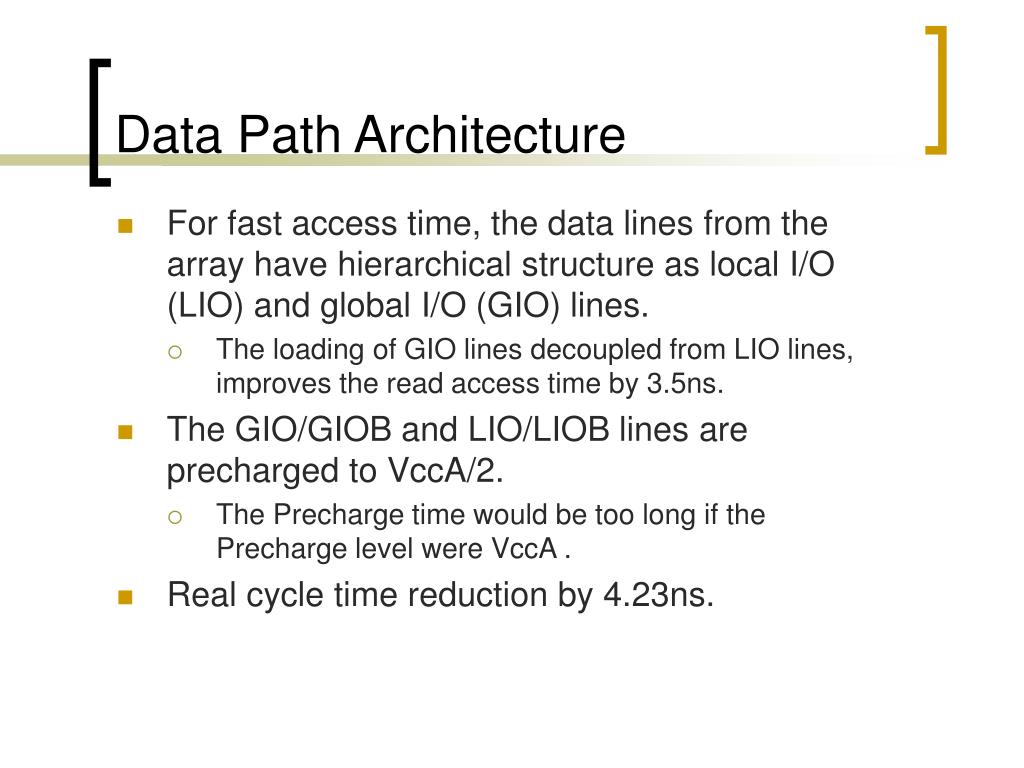 Data Path Architecture

- For fast access time, the data lines from the array have hierarchical structure as local I/O (LIO) and global I/O (GIO) lines.
  - The loading of GIO lines decoupled from LIO lines, improves the read access time by 3.5ns.
- The GIO/GIOB and LIO/LIOB lines are precharged to VccA/2.
  - The Precharge time would be too long if the Precharge level were VccA .
- Real cycle time reduction by 4.23ns.